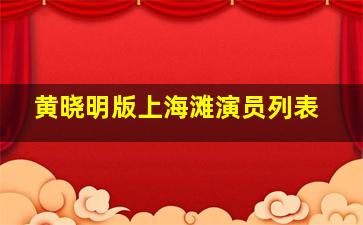 黄晓明版上海滩演员列表